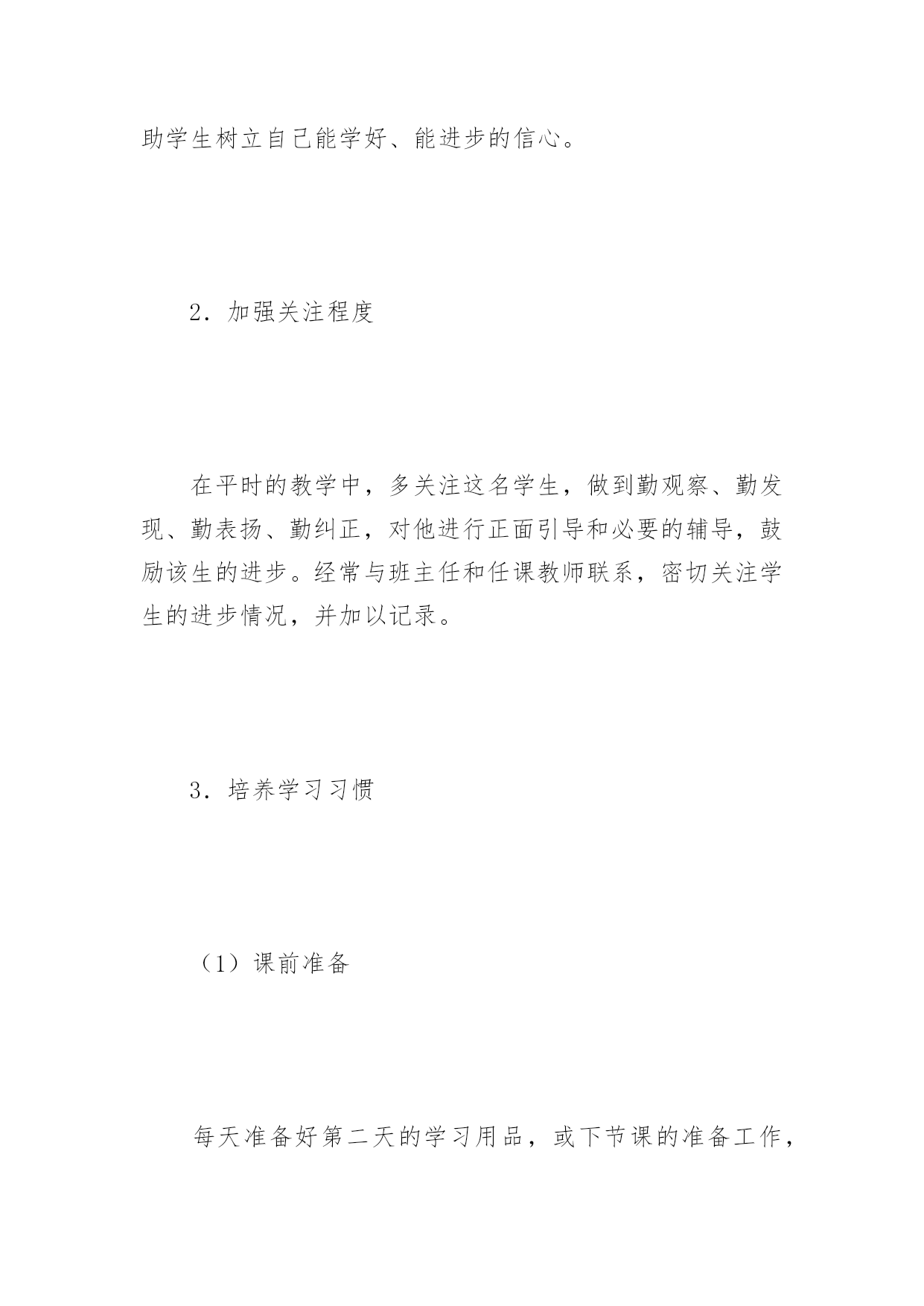 助学生树立自己能学好、能进步的信心。

2．加强关注程度

在平时的教学中，多关注这名学生，做到勤观察、勤发现、勤表扬、勤纠正，对他进行正面引导和必要的辅导，鼓励该生的进步。经常与班主任和任课教师联系，密切关注学生的进步情况，并加以记录。

3．培养学习习惯

（1）课前准备

每天准备好第二天的学习用品，或下节课的准备工作，